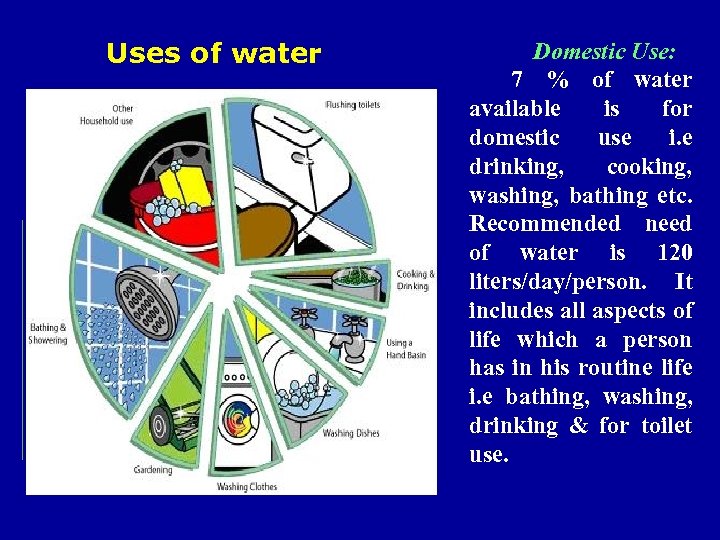 Uses of water

Other Household use

Flushing toilets

Cooking & Drinking

Using a Hand Basin

Washing Dishes

Washing Clothes

Gardening

Bathing & Showering

Domestic Use:

7 % of water available is for domestic use i.e drinking, cooking, washing, bathing etc. Recommended need of water is 120 liters/day/person. It includes all aspects of life which a person has in his routine life i.e bathing, washing, drinking & for toilet use.